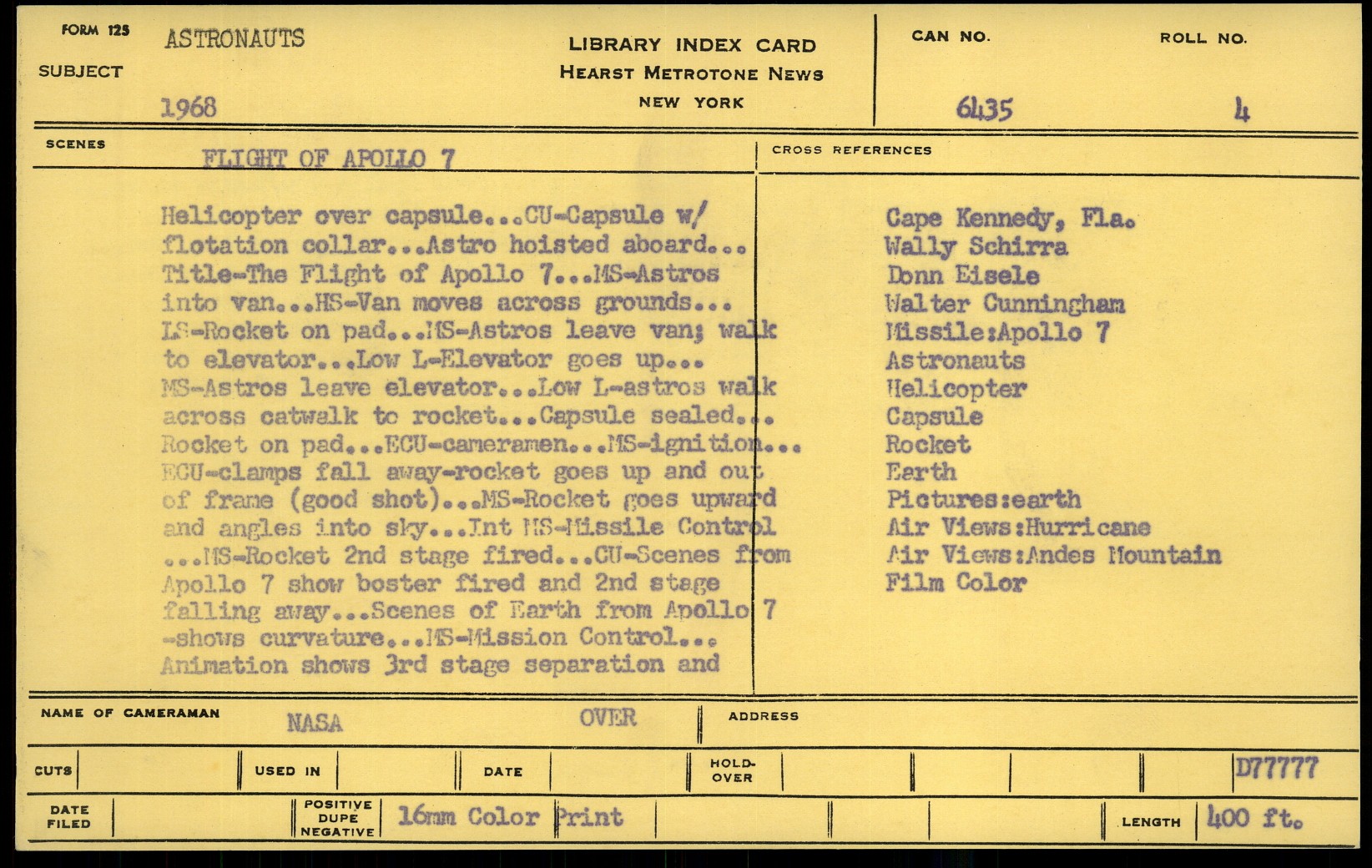 FORM 125
SUBJECT ASTRONAUTS
1968

LIBRARY INDEX CARD
HEARST METROTONE NEWS
NEW YORK

CAN NO. 6435
ROLL NO. 4

SCENES FLIGHT OF APOLLO 7

Helicopter over capsule...CU-Capsule w/ flotation collar...Astro hoisted aboard... Title-The Flight of Apollo 7...MS-Astros into van...MS-Van moves across grounds... LS-Rocket on pad...MS-Astros leave van; walk to elevator...Low L-Elevator goes up... MS-Astros leave elevator...Low L-astros walk across catwalk to rocket...Capsule sealed... Rocket on pad...ECU-cameramen...MS-ignition... ECU-clamps fall away-rocket goes up and out of frame (good shot)...MS-Rocket goes upward and angles into sky...Int MS-Missile Control ...MS-Rocket 2nd stage fired...CU-Scenes from Apollo 7 show boster fired and 2nd stage falling away...Scenes of Earth from Apollo 7 -shows curvature...MS-Mission Control... Animation shows 3rd stage separation and

CROSS REFERENCES
Cape Kennedy, Fla.
Wally Schirra
Donn Eisele
Walter Cunningham
Missile:Apollo 7
Astronauts
Helicopter
Capsule
Rocket
Earth
Pictures:earth
Air Views:Hurricane
Air Views:Andes Mountain
Film Color

NAME OF CAMERAMAN NASA OVER
ADDRESS

CUTS
USED IN
DATE
HOLD-OVER
D77777

DATE FILED
POSITIVE DUPE NEGATIVE 16mm Color Print
LENGTH 400 ft.